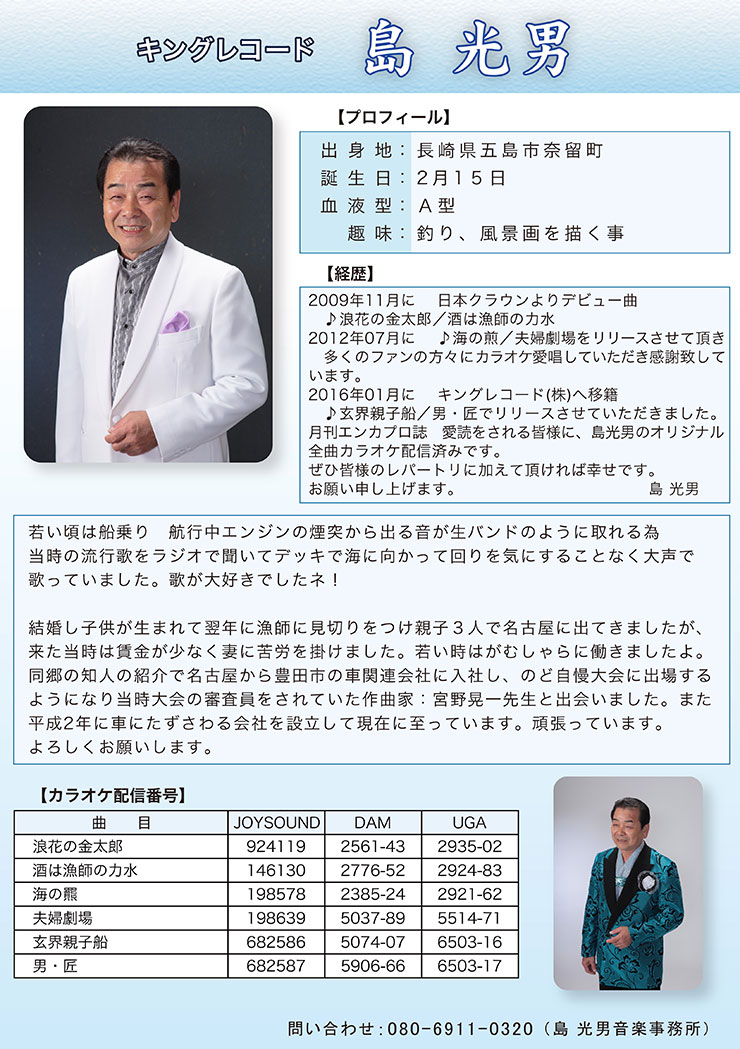 キングレコード 島 光男

【プロフィール】

出身地：長崎県五島市奈留町
誕生日：2月15日
血液型：A型
趣味：釣り、風景画を描く事

【経歴】

2009年11月に 日本クラウンよりデビュー曲
♪浪花の金太郎／酒は漁師の力水
2012年07月に ♪海の煎／夫婦劇場をリリースさせて頂き多くのファンの方々にカラオケ愛唱していただき感謝致しています。
2016年01月に キングレコード(株)へ移籍
♪玄界親子船／男・匠でリリースさせていただきました。
月刊エンカプロ誌 愛読をされる皆様に、島光男のオリジナル全曲カラオケ配信済みです。
ぜひ皆様のレパートリに加えて頂ければ幸せです。
お願い申し上げます。 島 光男

若い頃は船乗り 航行中エンジンの煙突から出る音が生バンドのように取れる為当時の流行歌をラジオで聞いてデッキで海に向かって回りを気にすることなく大声で歌っていました。歌が大好きでしたネ！

結婚し子供が生まれて翌年に漁師に見切りをつけ親子3人で名古屋に出てきましたが、来た当時は賃金が少なく妻に苦労を掛けました。若い時はがむしゃらに働きましたよ。同郷の知人の紹介で名古屋から豊田市の車関連会社に入社し、のど自慢大会に出場するようになり当時大会の審査員をされていた作曲家：宮野晃一先生と出会いました。また平成2年に車にたずさわる会社を設立して現在に至っています。頑張っています。
よろしくお願いします。

【カラオケ配信番号】

| 曲 目 | JOYSOUND | DAM | UGA |
|---|---|---|---|
| 浪花の金太郎 | 924119 | 2561-43 | 2935-02 |
| 酒は漁師の力水 | 146130 | 2776-52 | 2924-83 |
| 海の羆 | 198578 | 2385-24 | 2921-62 |
| 夫婦劇場 | 198639 | 5037-89 | 5514-71 |
| 玄界親子船 | 682586 | 5074-07 | 6503-16 |
| 男・匠 | 682587 | 5906-66 | 6503-17 |

問い合わせ：080-6911-0320（島 光男音楽事務所）